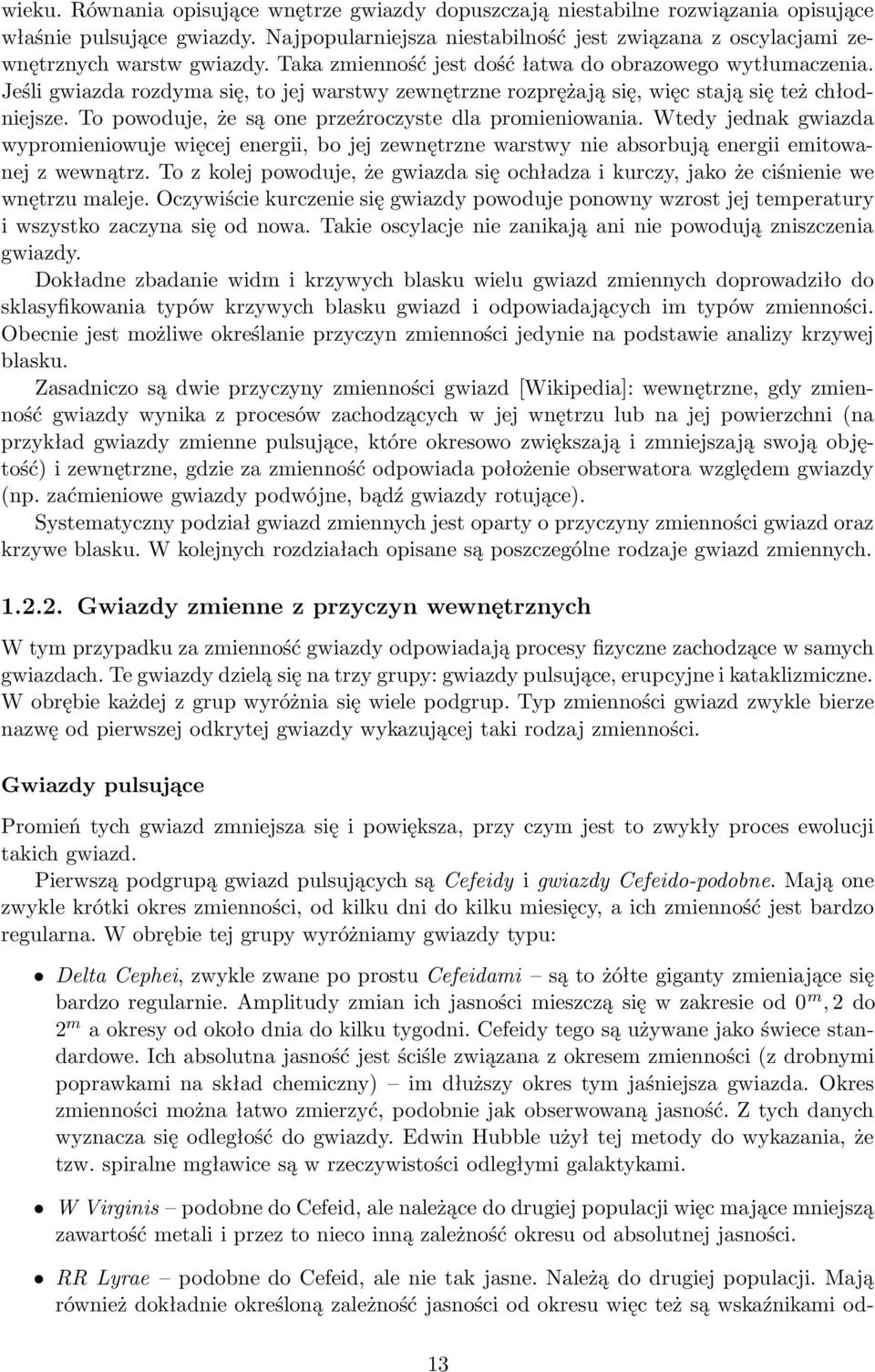 wieku. Równania opisujące wnętrze gwiazdy dopuszczają niestabilne rozwiązania opisujące właśnie pulsujące gwiazdy. Najpopularniejsza niestabilność jest związana z oscylacjami zewnętrznych warstw gwiazdy. Taka zmienność jest dość łatwa do obrazowego wytłumaczenia. Jeśli gwiazda rozdyma się, to jej warstwy zewnętrzne rozprężają się, więc stają się też chłodniejsze. To powoduje, że są one przeźroczyste dla promieniowania. Wtedy jednak gwiazda wypromieniowuje więcej energii, bo jej zewnętrzne warstwy nie absorbują energii emitowanej z wewnątrz. To z kolej powoduje, że gwiazda się ochładza i kurczy, jako że ciśnienie we wnętrzu maleje. Oczywiście kurczenie się gwiazdy powoduje ponowny wzrost jej temperatury i wszystko zaczyna się od nowa. Takie oscylacje nie zanikają ani nie powodują zniszczenia gwiazdy.

Dokładne zbadanie widm i krzywych blasku wielu gwiazd zmiennych doprowadziło do sklasyfikowania typów krzywych blasku gwiazd i odpowiadających im typów zmienności. Obecnie jest możliwe określanie przyczyn zmienności jedynie na podstawie analizy krzywej blasku.

Zasadniczo są dwie przyczyny zmienności gwiazd [Wikipedia]: wewnętrzne, gdy zmienność gwiazdy wynika z procesów zachodzących w jej wnętrzu lub na jej powierzchni (na przykład gwiazdy zmienne pulsujące, które okresowo zwiększają i zmniejszają swoją objętość) i zewnętrzne, gdzie za zmienność odpowiada położenie obserwatora względem gwiazdy (np. zaćmieniowe gwiazdy podwójne, bądź gwiazdy rotujące).

Systematyczny podział gwiazd zmiennych jest oparty o przyczyny zmienności gwiazd oraz krzywe blasku. W kolejnych rozdziałach opisane są poszczególne rodzaje gwiazd zmiennych.

1.2.2. Gwiazdy zmienne z przyczyn wewnętrznych

W tym przypadku za zmienność gwiazdy odpowiadają procesy fizyczne zachodzące w samych gwiazdach. Te gwiazdy dzielą się na trzy grupy: gwiazdy pulsujące, erupcyjne i kataklizmiczne. W obrębie każdej z grup wyróżnia się wiele podgrup. Typ zmienności gwiazd zwykle bierze nazwę od pierwszej odkrytej gwiazdy wykazującej taki rodzaj zmienności.

Gwiazdy pulsujące

Promień tych gwiazd zmniejsza się i powiększa, przy czym jest to zwykły proces ewolucji takich gwiazd.

Pierwszą podgrupą gwiazd pulsujących są Cefeidy i gwiazdy Cefeido-podobne. Mają one zwykle krótki okres zmienności, od kilku dni do kilku miesięcy, a ich zmienność jest bardzo regularna. W obrębie tej grupy wyróżniamy gwiazdy typu:

• Delta Cephei, zwykle zwane po prostu Cefeidami – są to żółte giganty zmieniające się bardzo regularnie. Amplitudy zmian ich jasności mieszczą się w zakresie od $0^m, 2$ do $2^m$ a okresy od około dnia do kilku tygodni. Cefeidy tego są używane jako świece standardowe. Ich absolutna jasność jest ściśle związana z okresem zmienności (z drobnymi poprawkami na skład chemiczny) – im dłuższy okres tym jaśniejsza gwiazda. Okres zmienności można łatwo zmierzyć, podobnie jak obserwowaną jasność. Z tych danych wyznacza się odległość do gwiazdy. Edwin Hubble użył tej metody do wykazania, że tzw. spiralne mgławice są w rzeczywistości odległymi galaktykami.

• W Virginis – podobne do Cefeid, ale należące do drugiej populacji więc mające mniejszą zawartość metali i przez to nieco inną zależność okresu od absolutnej jasności.

• RR Lyrae – podobne do Cefeid, ale nie tak jasne. Należą do drugiej populacji. Mają również dokładnie określoną zależność jasności od okresu więc też są wskaźnikami od-

13